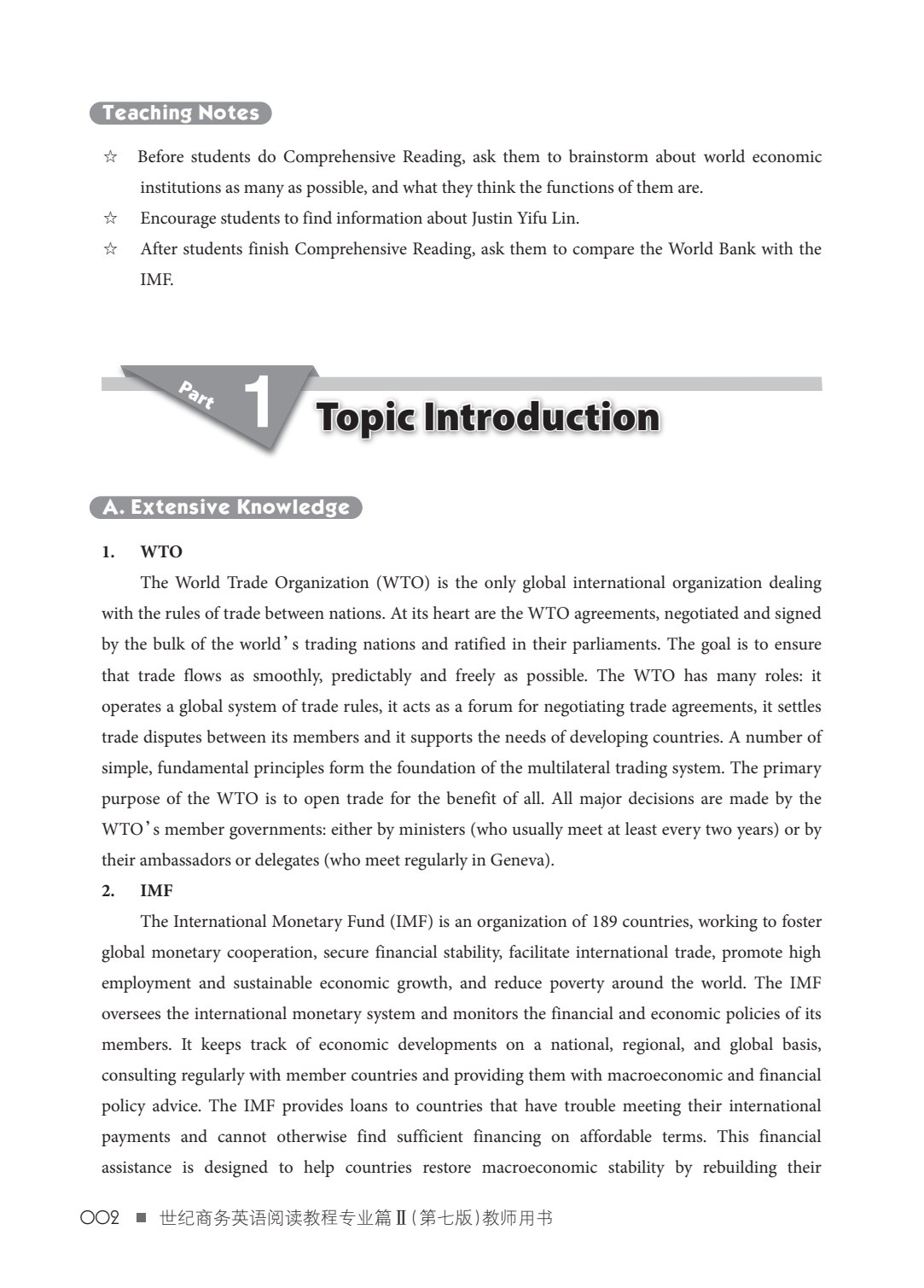 Teaching Notes

☆ Before students do Comprehensive Reading, ask them to brainstorm about world economic institutions as many as possible, and what they think the functions of them are.
☆ Encourage students to find information about Justin Yifu Lin.
☆ After students finish Comprehensive Reading, ask them to compare the World Bank with the IMF.

Part 1 Topic Introduction

A. Extensive Knowledge

1. WTO

The World Trade Organization (WTO) is the only global international organization dealing with the rules of trade between nations. At its heart are the WTO agreements, negotiated and signed by the bulk of the world's trading nations and ratified in their parliaments. The goal is to ensure that trade flows as smoothly, predictably and freely as possible. The WTO has many roles: it operates a global system of trade rules, it acts as a forum for negotiating trade agreements, it settles trade disputes between its members and it supports the needs of developing countries. A number of simple, fundamental principles form the foundation of the multilateral trading system. The primary purpose of the WTO is to open trade for the benefit of all. All major decisions are made by the WTO's member governments: either by ministers (who usually meet at least every two years) or by their ambassadors or delegates (who meet regularly in Geneva).

2. IMF

The International Monetary Fund (IMF) is an organization of 189 countries, working to foster global monetary cooperation, secure financial stability, facilitate international trade, promote high employment and sustainable economic growth, and reduce poverty around the world. The IMF oversees the international monetary system and monitors the financial and economic policies of its members. It keeps track of economic developments on a national, regional, and global basis, consulting regularly with member countries and providing them with macroeconomic and financial policy advice. The IMF provides loans to countries that have trouble meeting their international payments and cannot otherwise find sufficient financing on affordable terms. This financial assistance is designed to help countries restore macroeconomic stability by rebuilding their

002 ■ 世纪商务英语阅读教程专业篇Ⅱ(第七版)教师用书